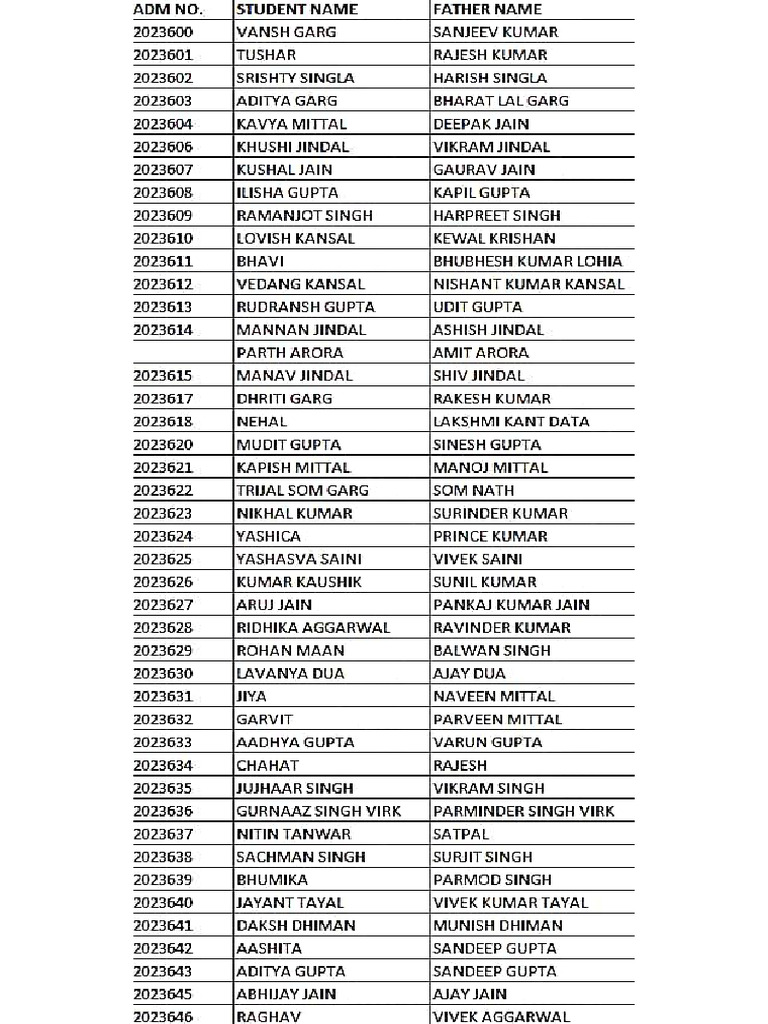 | ADM NO. | STUDENT NAME | FATHER NAME |
|---|---|---|
| 2023600 | VANSH GARG | SANJEEV KUMAR |
| 2023601 | TUSHAR | RAJESH KUMAR |
| 2023602 | SRISHTY SINGLA | HARISH SINGLA |
| 2023603 | ADITYA GARG | BHARAT LAL GARG |
| 2023604 | KAVYA MITTAL | DEEPAK JAIN |
| 2023606 | KHUSHI JINDAL | VIKRAM JINDAL |
| 2023607 | KUSHAL JAIN | GAURAV JAIN |
| 2023608 | ILISHA GUPTA | KAPIL GUPTA |
| 2023609 | RAMANJOT SINGH | HARPREET SINGH |
| 2023610 | LOVISH KANSAL | KEWAL KRISHAN |
| 2023611 | BHAVI | BHUBHESH KUMAR LOHIA |
| 2023612 | VEDANG KANSAL | NISHANT KUMAR KANSAL |
| 2023613 | RUDRANSH GUPTA | UDIT GUPTA |
| 2023614 | MANNAN JINDAL | ASHISH JINDAL |
|  | PARTH ARORA | AMIT ARORA |
| 2023615 | MANAV JINDAL | SHIV JINDAL |
| 2023617 | DHRITI GARG | RAKESH KUMAR |
| 2023618 | NEHAL | LAKSHMI KANT DATA |
| 2023620 | MUDIT GUPTA | SINESH GUPTA |
| 2023621 | KAPISH MITTAL | MANOJ MITTAL |
| 2023622 | TRIJAL SOM GARG | SOM NATH |
| 2023623 | NIKHAL KUMAR | SURINDER KUMAR |
| 2023624 | YASHICA | PRINCE KUMAR |
| 2023625 | YASHASVA SAINI | VIVEK SAINI |
| 2023626 | KUMAR KAUSHIK | SUNIL KUMAR |
| 2023627 | ARUJ JAIN | PANKAJ KUMAR JAIN |
| 2023628 | RIDHIKA AGGARWAL | RAVINDER KUMAR |
| 2023629 | ROHAN MAAN | BALWAN SINGH |
| 2023630 | LAVANYA DUA | AJAY DUA |
| 2023631 | JIYA | NAVEEN MITTAL |
| 2023632 | GARVIT | PARVEEN MITTAL |
| 2023633 | AADHYA GUPTA | VARUN GUPTA |
| 2023634 | CHAHAT | RAJESH |
| 2023635 | JUJHAAR SINGH | VIKRAM SINGH |
| 2023636 | GURNAAZ SINGH VIRK | PARMINDER SINGH VIRK |
| 2023637 | NITIN TANWAR | SATPAL |
| 2023638 | SACHMAN SINGH | SURJIT SINGH |
| 2023639 | BHUMIKA | PARMOD SINGH |
| 2023640 | JAYANT TAYAL | VIVEK KUMAR TAYAL |
| 2023641 | DAKSH DHIMAN | MUNISH DHIMAN |
| 2023642 | AASHITA | SANDEEP GUPTA |
| 2023643 | ADITYA GUPTA | SANDEEP GUPTA |
| 2023645 | ABHIJAY JAIN | AJAY JAIN |
| 2023646 | RAGHAV | VIVEK AGGARWAL |